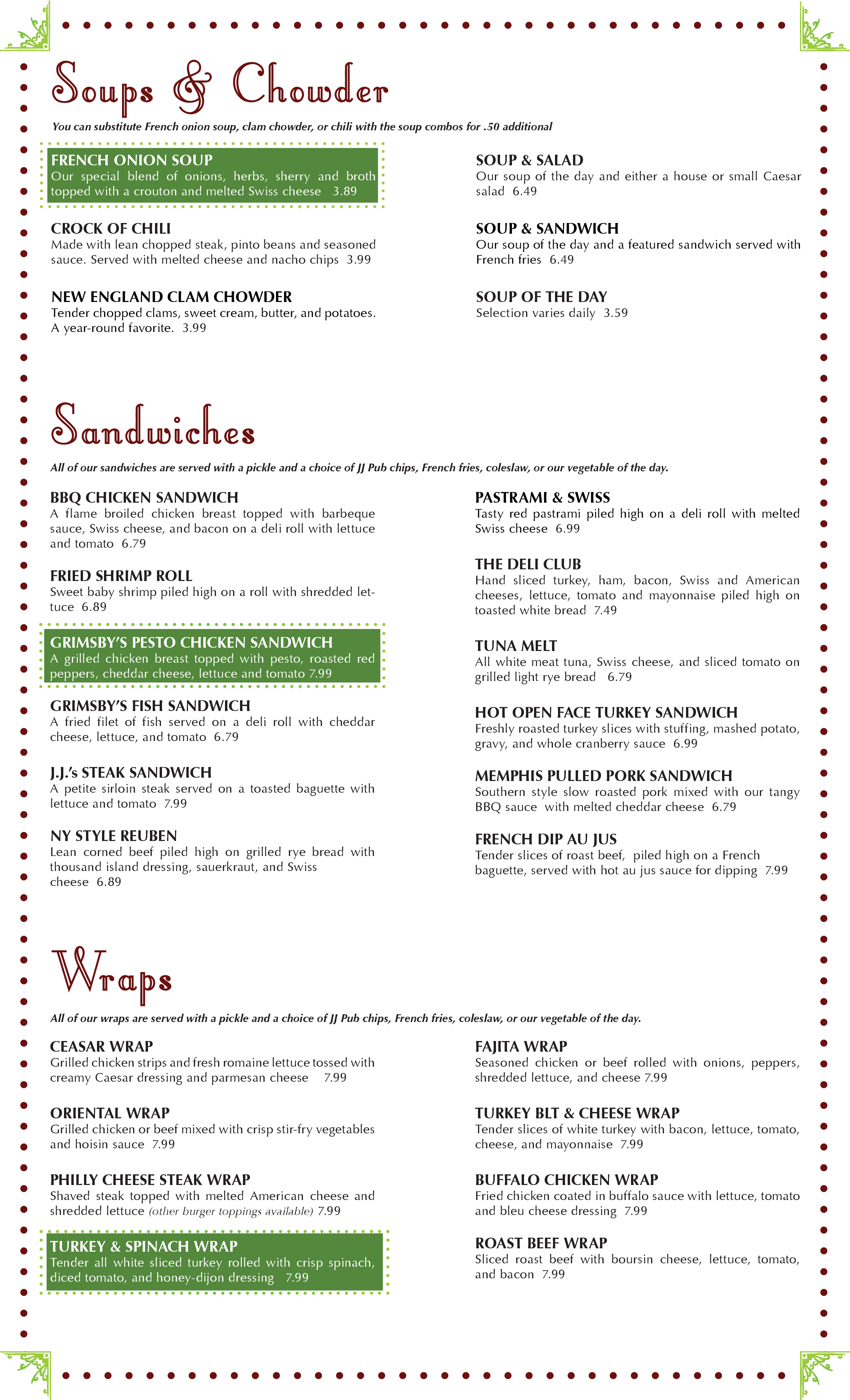 Soups & Chowder

You can substitute French onion soup, clam chowder, or chili with the soup combos for .50 additional

FRENCH ONION SOUP
Our special blend of onions, herbs, sherry and broth topped with a crouton and melted Swiss cheese 3.89

CROCK OF CHILI
Made with lean chopped steak, pinto beans and seasoned sauce. Served with melted cheese and nacho chips 3.99

NEW ENGLAND CLAM CHOWDER
Tender chopped clams, sweet cream, butter, and potatoes. A year-round favorite. 3.99

SOUP & SALAD
Our soup of the day and either a house or small Caesar salad 6.49

SOUP & SANDWICH
Our soup of the day and a featured sandwich served with French fries 6.49

SOUP OF THE DAY
Selection varies daily 3.59

Sandwiches

All of our sandwiches are served with a pickle and a choice of JJ Pub chips, French fries, coleslaw, or our vegetable of the day.

BBQ CHICKEN SANDWICH
A flame broiled chicken breast topped with barbeque sauce, Swiss cheese, and bacon on a deli roll with lettuce and tomato 6.79

FRIED SHRIMP ROLL
Sweet baby shrimp piled high on a roll with shredded lettuce 6.89

GRIMSBY'S PESTO CHICKEN SANDWICH
A grilled chicken breast topped with pesto, roasted red peppers, cheddar cheese, lettuce and tomato 7.99

GRIMSBY'S FISH SANDWICH
A fried filet of fish served on a deli roll with cheddar cheese, lettuce, and tomato 6.79

J.J.'s STEAK SANDWICH
A petite sirloin steak served on a toasted baguette with lettuce and tomato 7.99

NY STYLE REUBEN
Lean corned beef piled high on grilled rye bread with thousand island dressing, sauerkraut, and Swiss cheese 6.89

PASTRAMI & SWISS
Tasty red pastrami piled high on a deli roll with melted Swiss cheese 6.99

THE DELI CLUB
Hand sliced turkey, ham, bacon, Swiss and American cheeses, lettuce, tomato and mayonnaise piled high on toasted white bread 7.49

TUNA MELT
All white meat tuna, Swiss cheese, and sliced tomato on grilled light rye bread 6.79

HOT OPEN FACE TURKEY SANDWICH
Freshly roasted turkey slices with stuffing, mashed potato, gravy, and whole cranberry sauce 6.99

MEMPHIS PULLED PORK SANDWICH
Southern style slow roasted pork mixed with our tangy BBQ sauce with melted cheddar cheese 6.79

FRENCH DIP AU JUS
Tender slices of roast beef, piled high on a French baguette, served with hot au jus sauce for dipping 7.99

Wraps

All of our wraps are served with a pickle and a choice of JJ Pub chips, French fries, coleslaw, or our vegetable of the day.

CEASAR WRAP
Grilled chicken strips and fresh romaine lettuce tossed with creamy Caesar dressing and parmesan cheese 7.99

ORIENTAL WRAP
Grilled chicken or beef mixed with crisp stir-fry vegetables and hoisin sauce 7.99

PHILLY CHEESE STEAK WRAP
Shaved steak topped with melted American cheese and shredded lettuce (other burger toppings available) 7.99

TURKEY & SPINACH WRAP
Tender all white sliced turkey rolled with crisp spinach, diced tomato, and honey-dijon dressing 7.99

FAJITA WRAP
Seasoned chicken or beef rolled with onions, peppers, shredded lettuce, and cheese 7.99

TURKEY BLT & CHEESE WRAP
Tender slices of white turkey with bacon, lettuce, tomato, cheese, and mayonnaise 7.99

BUFFALO CHICKEN WRAP
Fried chicken coated in buffalo sauce with lettuce, tomato and bleu cheese dressing 7.99

ROAST BEEF WRAP
Sliced roast beef with boursin cheese, lettuce, tomato, and bacon 7.99